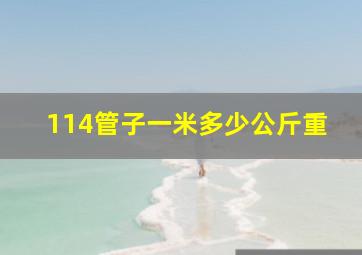 114管子一米多少公斤重